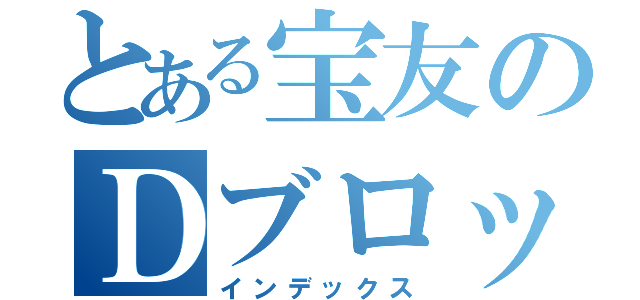 とある宝友の
Dブロッ
インデックス